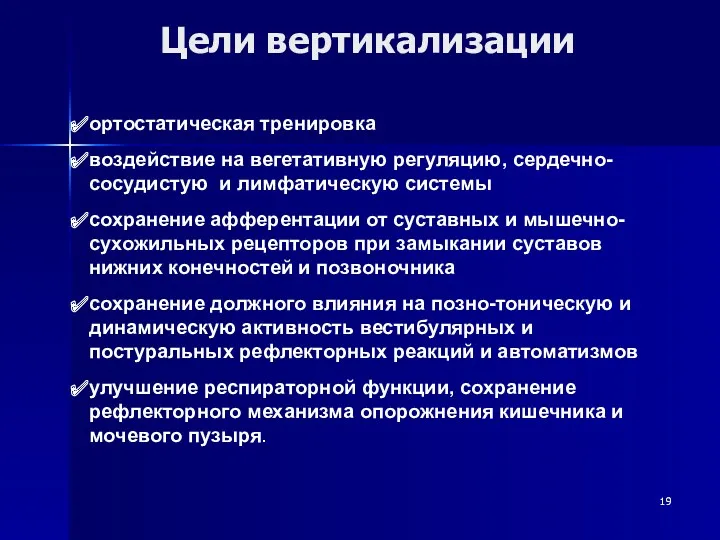 Цели вертикализации

ортостатическая тренировка

воздействие на вегетативную регуляцию, сердечно-сосудистую и лимфатическую системы

сохранение афферентации от суставных и мышечно-сухожильных рецепторов при замыкании суставов нижних конечностей и позвоночника

сохранение должного влияния на позно-тоническую и динамическую активность вестибулярных и постуральных рефлекторных реакций и автоматизмов

улучшение респираторной функции, сохранение рефлекторного механизма опорожнения кишечника и мочевого пузыря.

19